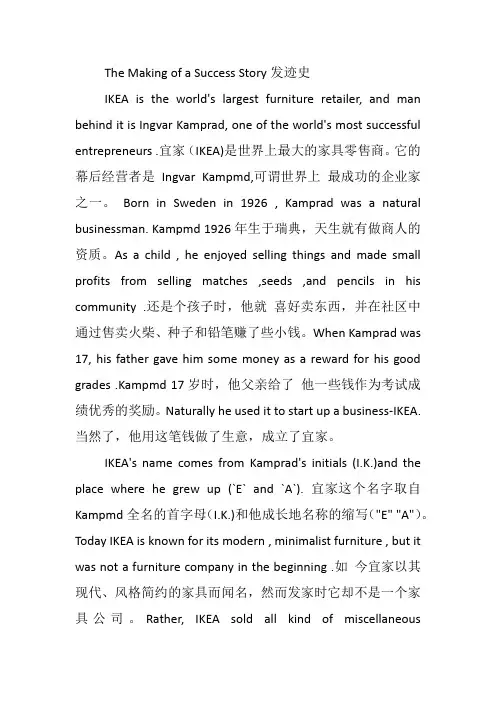 The Making of a Success Story 发迹史

IKEA is the world's largest furniture retailer, and man behind it is Ingvar Kamprad, one of the world's most successful entrepreneurs .宜家（IKEA)是世界上最大的家具零售商。它的幕后经营者是 Ingvar Kampmd,可谓世界上 最成功的企业家之一。 Born in Sweden in 1926 , Kamprad was a natural businessman. Kampmd 1926 年生于瑞典，天生就有做商人的资质。As a child , he enjoyed selling things and made small profits from selling matches ,seeds ,and pencils in his community .还是个孩子时，他就 喜好卖东西，并在社区中通过售卖火柴、种子和铅笔赚了些小钱。When Kamprad was 17, his father gave him some money as a reward for his good grades .Kampmd 17 岁时，他父亲给了 他一些钱作为考试成绩优秀的奖励。Naturally he used it to start up a business-IKEA. 当然了，他用这笔钱做了生意，成立了宜家。

IKEA's name comes from Kamprad's initials (I.K.)and the place where he grew up (`E` and `A`). 宜家这个名字取自 Kampmd 全名的首字母(I.K.)和他成长地名称的缩写("E" "A")。Today IKEA is known for its modern , minimalist furniture , but it was not a furniture company in the beginning .如 今宜家以其现代、风格简约的家具而闻名，然而发家时它却不是一个家具公司。 Rather, IKEA sold all kind of miscellaneous